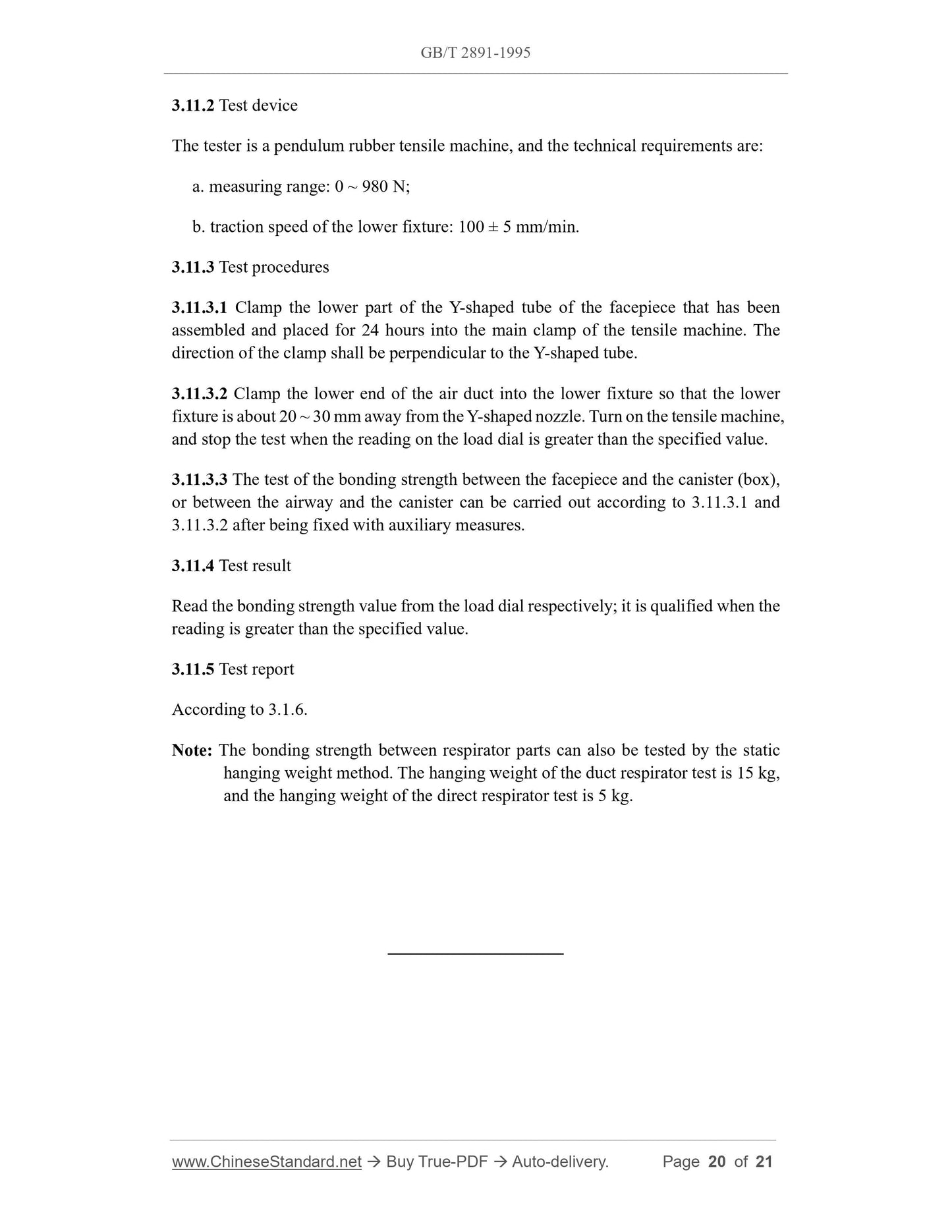 GB/T 2891-1995

3.11.2 Test device

The tester is a pendulum rubber tensile machine, and the technical requirements are:

a. measuring range: 0 ~ 980 N;

b. traction speed of the lower fixture: 100 ± 5 mm/min.

3.11.3 Test procedures

3.11.3.1 Clamp the lower part of the Y-shaped tube of the facepiece that has been assembled and placed for 24 hours into the main clamp of the tensile machine. The direction of the clamp shall be perpendicular to the Y-shaped tube.

3.11.3.2 Clamp the lower end of the air duct into the lower fixture so that the lower fixture is about 20 ~ 30 mm away from the Y-shaped nozzle. Turn on the tensile machine, and stop the test when the reading on the load dial is greater than the specified value.

3.11.3.3 The test of the bonding strength between the facepiece and the canister (box), or between the airway and the canister can be carried out according to 3.11.3.1 and 3.11.3.2 after being fixed with auxiliary measures.

3.11.4 Test result

Read the bonding strength value from the load dial respectively; it is qualified when the reading is greater than the specified value.

3.11.5 Test report

According to 3.1.6.

Note: The bonding strength between respirator parts can also be tested by the static hanging weight method. The hanging weight of the duct respirator test is 15 kg, and the hanging weight of the direct respirator test is 5 kg.

www.ChineseStandard.net → Buy True-PDF → Auto-delivery. Page 20 of 21